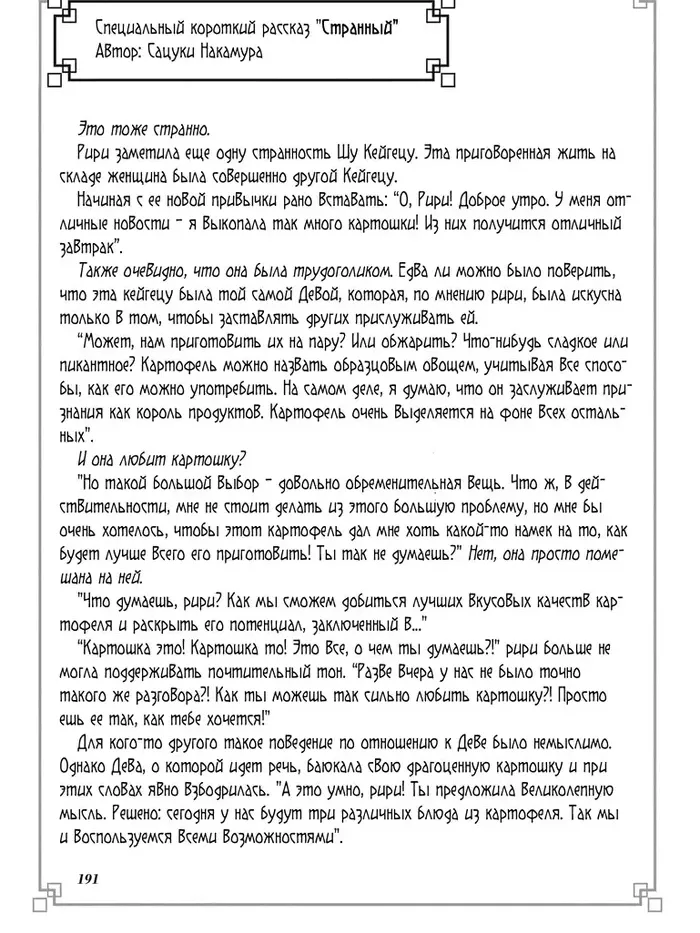 Специальный короткий рассказ "Странный"
Автор: Сацуки Накамура

Это тоже странно.

Рири заметила еще одну странность Шу Кейгецу. Эта приговоренная жить на складе женщина была совершенно другой Кейгецу.

Начиная с ее новой привычки рано вставать: "О, Рири! Доброе утро. У меня отличные новости - я выкопала так много картошки! Из них получится отличный завтрак".

Также очевидно, что она была трудоголиком. Едва ли можно было поверить, что эта кейгецу была той самой девой, которая, по мнению рири, была искусна только в том, чтобы заставлять других прислуживать ей.

"Может, нам приготовить их на пару? Или обжарить? Что-нибудь сладкое или пикантное? Картофель можно назвать образцовым овощем, учитывая все способы, как его можно употребить. На самом деле, я думаю, что он заслуживает признания как король продуктов. Картофель очень выделяется на фоне всех остальных".

И она любит картошку?

"Но такой большой выбор - довольно обременительная вещь. Что ж, в действительности, мне не стоит делать из этого большую проблему, но мне бы очень хотелось, чтобы этот картофель дал мне хоть какой-то намек на то, как будет лучше всего его приготовить! Ты так не думаешь?" Нет, она просто помешана на ней.

"Что думаешь, рири? Как мы сможем добиться лучших вкусовых качеств картофеля и раскрыть его потенциал, заключенный в..."

"Картошка это! Картошка то! Это все, о чем ты думаешь?!" рири больше не могла поддерживать почтительный тон. "Разве вчера у нас не было точно такого же разговора?! Как ты можешь так сильно любить картошку?! Просто ешь ее так, как тебе хочется!"

Для кого-то другого такое поведение по отношению к деве было немыслимо. Однако дева, о которой идет речь, баюкала свою драгоценную картошку и при этих словах явно взбодрилась. "А это умно, рири! Ты предложила великолепную мысль. Решено: сегодня у нас будут три различных блюда из картофеля. Так мы и воспользуемся всеми возможностями".

191